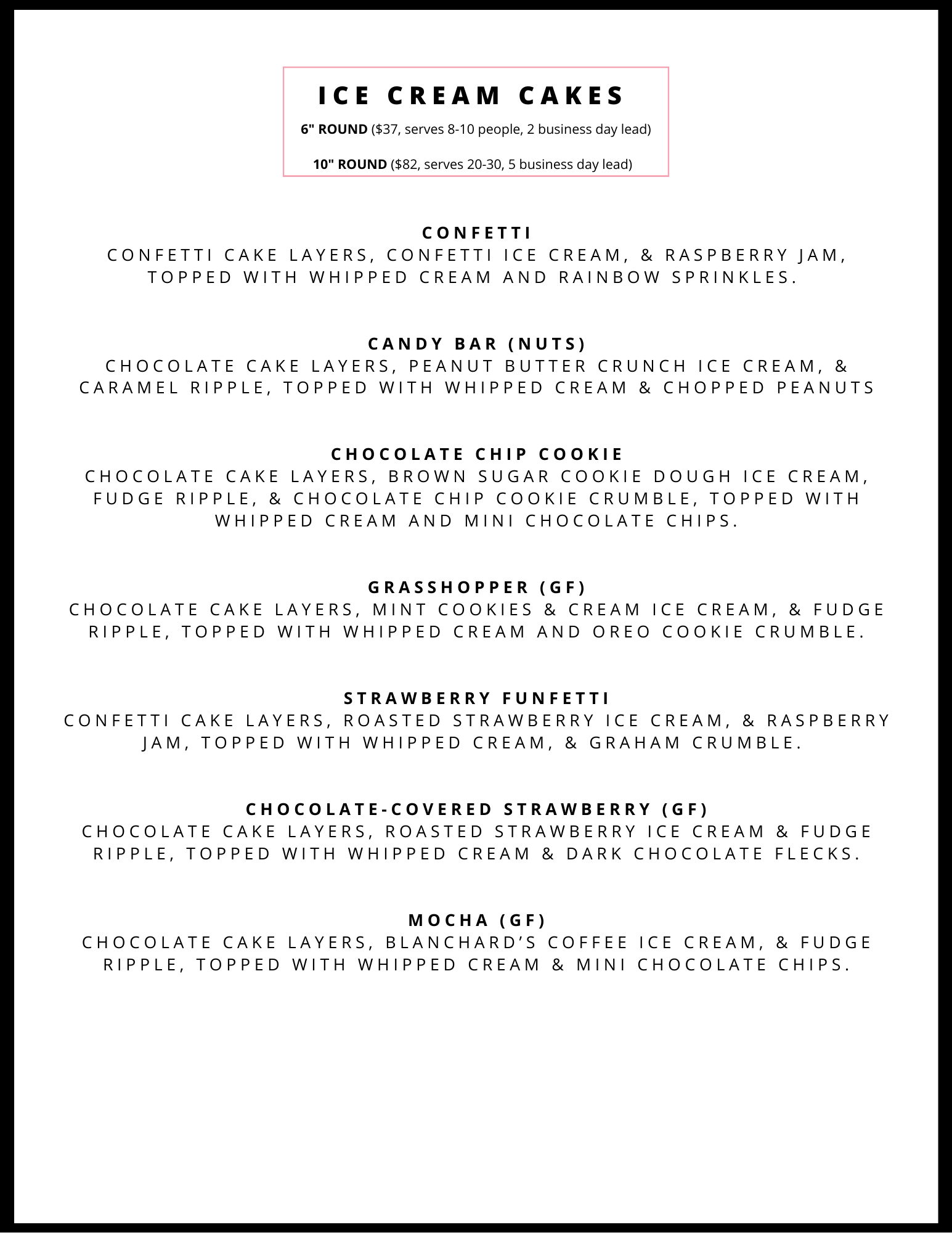 ICE CREAM CAKES

6" ROUND ($37, serves 8-10 people, 2 business day lead)

10" ROUND ($82, serves 20-30, 5 business day lead)

CONFETTI
CONFETTI CAKE LAYERS, CONFETTI ICE CREAM, & RASPBERRY JAM, TOPPED WITH WHIPPED CREAM AND RAINBOW SPRINKLES.

CANDY BAR (NUTS)
CHOCOLATE CAKE LAYERS, PEANUT BUTTER CRUNCH ICE CREAM, & CARAMEL RIPPLE, TOPPED WITH WHIPPED CREAM & CHOPPED PEANUTS

CHOCOLATE CHIP COOKIE
CHOCOLATE CAKE LAYERS, BROWN SUGAR COOKIE DOUGH ICE CREAM, FUDGE RIPPLE, & CHOCOLATE CHIP COOKIE CRUMBLE, TOPPED WITH WHIPPED CREAM AND MINI CHOCOLATE CHIPS.

GRASSHOPPER (GF)
CHOCOLATE CAKE LAYERS, MINT COOKIES & CREAM ICE CREAM, & FUDGE RIPPLE, TOPPED WITH WHIPPED CREAM AND OREO COOKIE CRUMBLE.

STRAWBERRY FUNFETTI
CONFETTI CAKE LAYERS, ROASTED STRAWBERRY ICE CREAM, & RASPBERRY JAM, TOPPED WITH WHIPPED CREAM, & GRAHAM CRUMBLE.

CHOCOLATE-COVERED STRAWBERRY (GF)
CHOCOLATE CAKE LAYERS, ROASTED STRAWBERRY ICE CREAM & FUDGE RIPPLE, TOPPED WITH WHIPPED CREAM & DARK CHOCOLATE FLECKS.

MOCHA (GF)
CHOCOLATE CAKE LAYERS, BLANCHARD'S COFFEE ICE CREAM, & FUDGE RIPPLE, TOPPED WITH WHIPPED CREAM & MINI CHOCOLATE CHIPS.